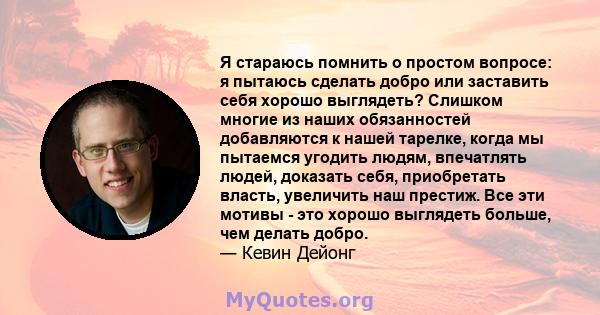 Я стараюсь помнить о простом вопросе: я пытаюсь сделать добро или заставить себя хорошо выглядеть? Слишком многие из наших обязанностей добавляются к нашей тарелке, когда мы пытаемся угодить людям, впечатлять людей, доказать себя, приобретать власть, увеличить наш престиж. Все эти мотивы - это хорошо выглядеть больше, чем делать добро.
— Кевин Дейонг

MyQuotes.org